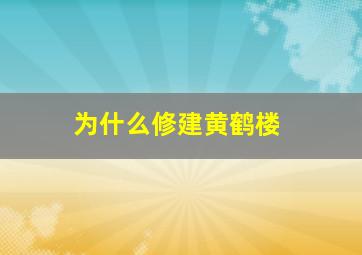 为什么修建黄鹤楼